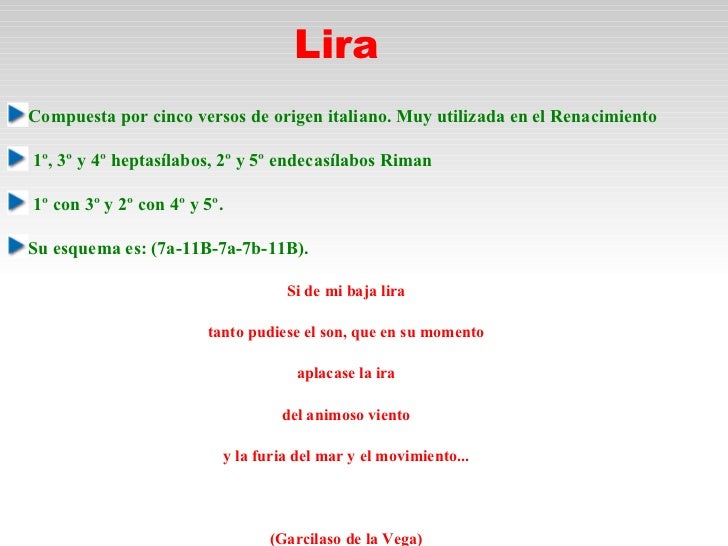 Lira

Compuesta por cinco versos de origen italiano. Muy utilizada en el Renacimiento

1º, 3º y 4º heptasílabos, 2º y 5º endecasílabos Riman

1º con 3º y 2º con 4º y 5º.

Su esquema es: (7a-11B-7a-7b-11B).

Si de mi baja lira

tanto pudiese el son, que en su momento

aplacase la ira

del animoso viento

y la furia del mar y el movimiento...

(Garcilaso de la Vega)